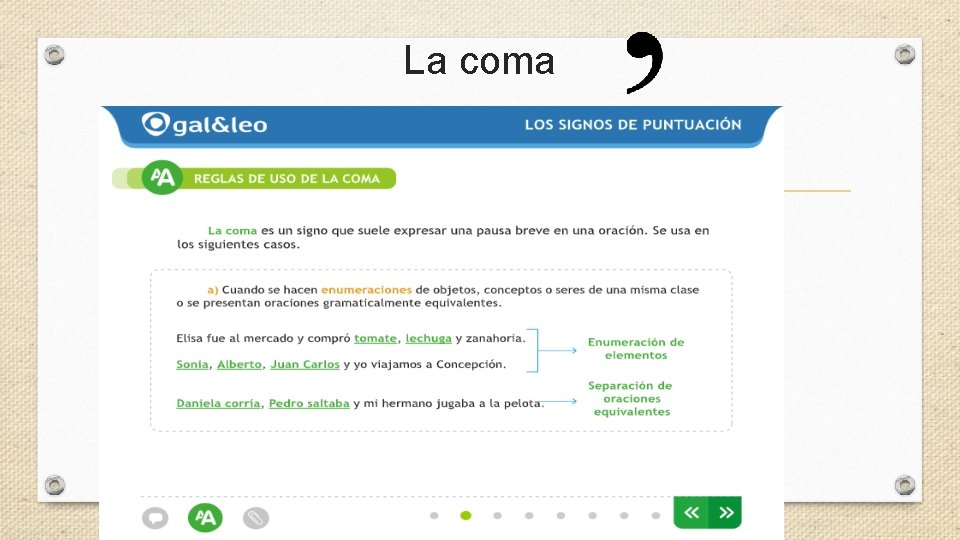 La coma ,

gal&leo

LOS SIGNOS DE PUNTUACIÓN

AA REGLAS DE USO DE LA COMA

La coma es un signo que suele expresar una pausa breve en una oración. Se usa en los siguientes casos.

a) Cuando se hacen enumeraciones de objetos, conceptos o seres de una misma clase o se presentan oraciones gramaticalmente equivalentes.

Elisa fue al mercado y compró tomate, lechuga y zanahoria.

Sonia, Alberto, Juan Carlos y yo viajamos a Concepción.

Enumeración de elementos

Daniela corría, Pedro saltaba y mi hermano jugaba a la pelota.

Separación de oraciones equivalentes

AA

« »